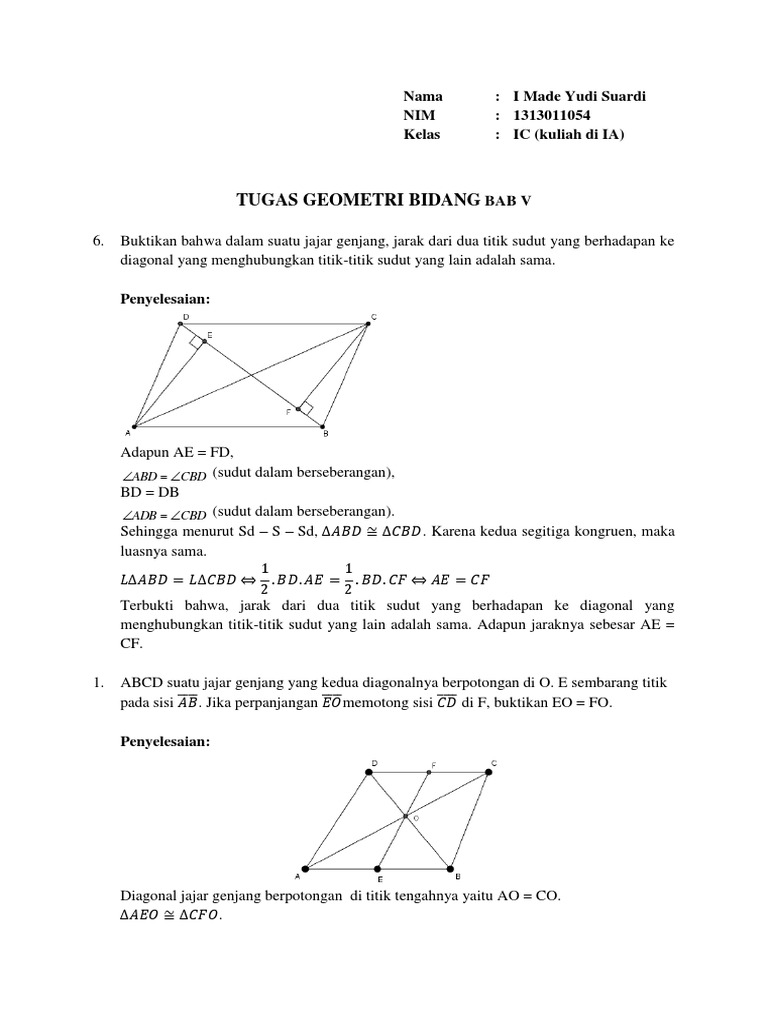 Nama : I Made Yudi Suardi
NIM : 1313011054
Kelas : IC (kuliah di IA)

TUGAS GEOMETRI BIDANG BAB V

6. Buktikan bahwa dalam suatu jajar genjang, jarak dari dua titik sudut yang berhadapan ke diagonal yang menghubungkan titik-titik sudut yang lain adalah sama.

Penyelesaian:

D C E F A B

Adapun AE = FD,
$\angle ABD = \angle CBD$ (sudut dalam berseberangan),
BD = DB
$\angle ADB = \angle CBD$ (sudut dalam berseberangan).
Sehingga menurut Sd – S – Sd, $\Delta ABD \cong \Delta CBD$. Karena kedua segitiga kongruen, maka luasnya sama.
$L\Delta ABD = L\Delta CBD \Leftrightarrow \frac{1}{2}.BD.AE = \frac{1}{2}.BD.CF \Leftrightarrow AE = CF$
Terbukti bahwa, jarak dari dua titik sudut yang berhadapan ke diagonal yang menghubungkan titik-titik sudut yang lain adalah sama. Adapun jaraknya sebesar AE = CF.

1. ABCD suatu jajar genjang yang kedua diagonalnya berpotongan di O. E sembarang titik pada sisi $\overline{AB}$. Jika perpanjangan $\overline{EO}$ memotong sisi $\overline{CD}$ di F, buktikan EO = FO.

Penyelesaian:

D F C O A E B

Diagonal jajar genjang berpotongan di titik tengahnya yaitu AO = CO.
$\Delta AEO \cong \Delta CFO$.